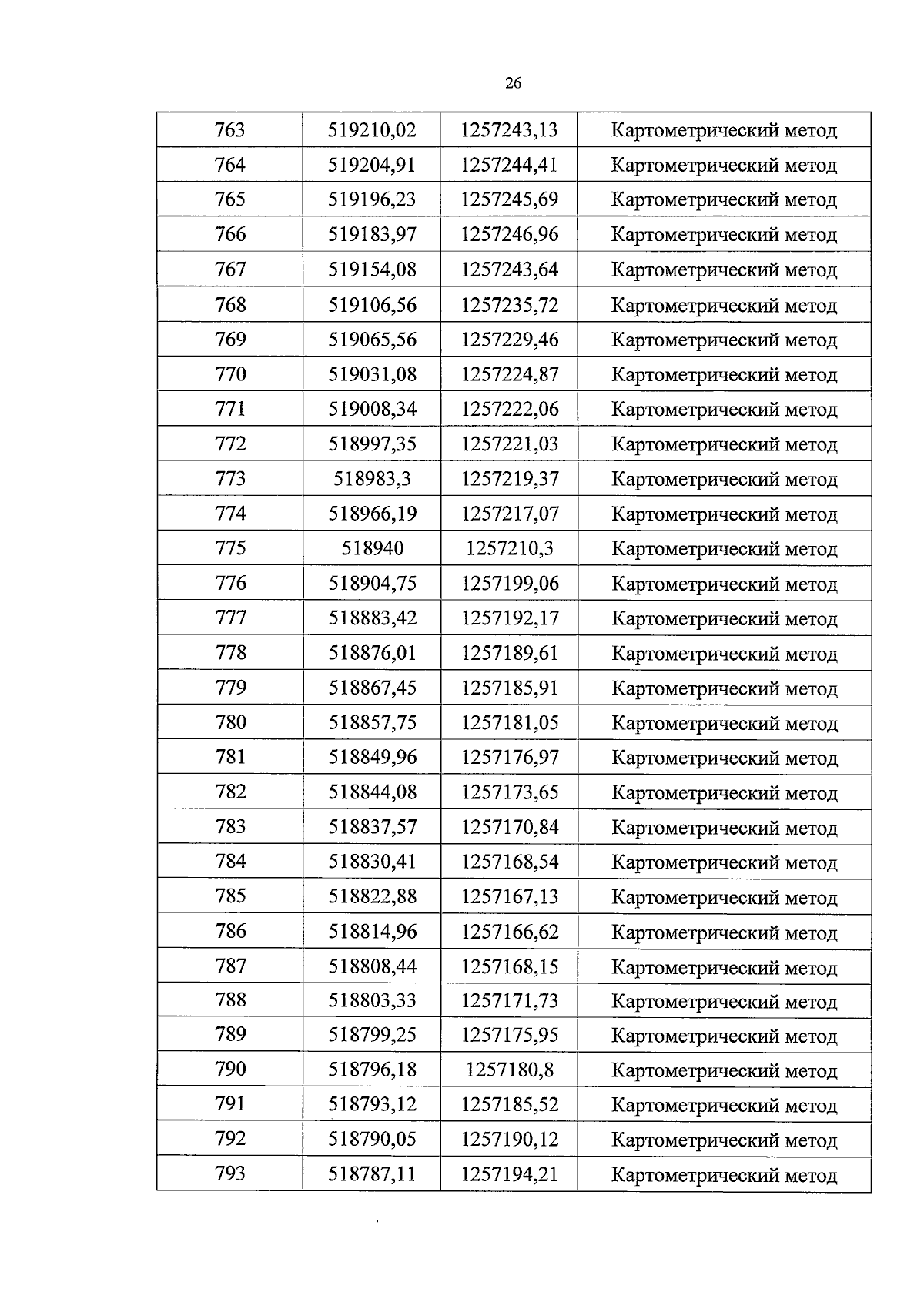 26

| 763 | 519210,02 | 1257243,13 | Картометрический метод |
|---|---|---|---|
| 764 | 519204,91 | 1257244,41 | Картометрический метод |
| 765 | 519196,23 | 1257245,69 | Картометрический метод |
| 766 | 519183,97 | 1257246,96 | Картометрический метод |
| 767 | 519154,08 | 1257243,64 | Картометрический метод |
| 768 | 519106,56 | 1257235,72 | Картометрический метод |
| 769 | 519065,56 | 1257229,46 | Картометрический метод |
| 770 | 519031,08 | 1257224,87 | Картометрический метод |
| 771 | 519008,34 | 1257222,06 | Картометрический метод |
| 772 | 518997,35 | 1257221,03 | Картометрический метод |
| 773 | 518983,3 | 1257219,37 | Картометрический метод |
| 774 | 518966,19 | 1257217,07 | Картометрический метод |
| 775 | 518940 | 1257210,3 | Картометрический метод |
| 776 | 518904,75 | 1257199,06 | Картометрический метод |
| 777 | 518883,42 | 1257192,17 | Картометрический метод |
| 778 | 518876,01 | 1257189,61 | Картометрический метод |
| 779 | 518867,45 | 1257185,91 | Картометрический метод |
| 780 | 518857,75 | 1257181,05 | Картометрический метод |
| 781 | 518849,96 | 1257176,97 | Картометрический метод |
| 782 | 518844,08 | 1257173,65 | Картометрический метод |
| 783 | 518837,57 | 1257170,84 | Картометрический метод |
| 784 | 518830,41 | 1257168,54 | Картометрический метод |
| 785 | 518822,88 | 1257167,13 | Картометрический метод |
| 786 | 518814,96 | 1257166,62 | Картометрический метод |
| 787 | 518808,44 | 1257168,15 | Картометрический метод |
| 788 | 518803,33 | 1257171,73 | Картометрический метод |
| 789 | 518799,25 | 1257175,95 | Картометрический метод |
| 790 | 518796,18 | 1257180,8 | Картометрический метод |
| 791 | 518793,12 | 1257185,52 | Картометрический метод |
| 792 | 518790,05 | 1257190,12 | Картометрический метод |
| 793 | 518787,11 | 1257194,21 | Картометрический метод |